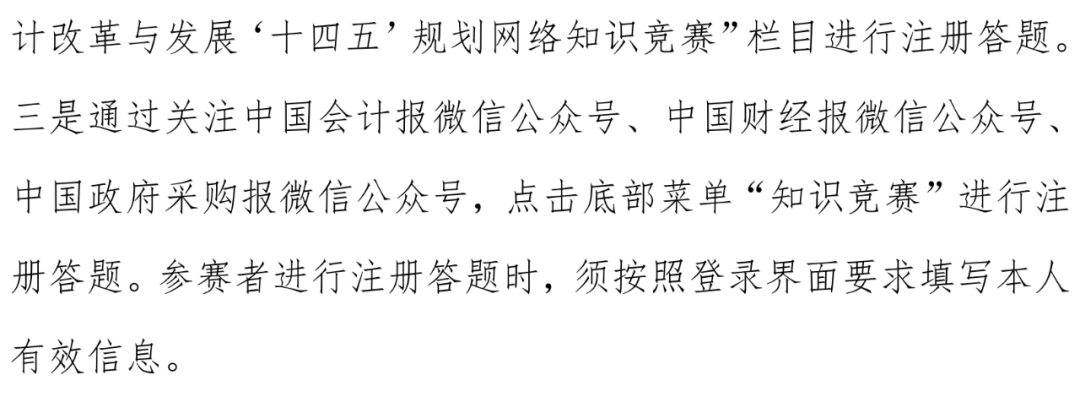 计改革与发展‘十四五’规划网络知识竞赛”栏目进行注册答题。三是通过关注中国会计报微信公众号、中国财经报微信公众号、中国政府采购报微信公众号，点击底部菜单“知识竞赛”进行注册答题。参赛者进行注册答题时，须按照登录界面要求填写本人有效信息。